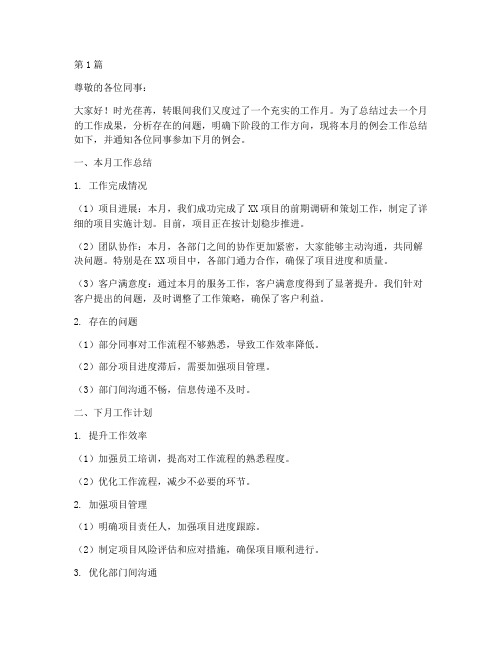 第1篇

尊敬的各位同事：

大家好！时光荏苒，转眼间我们又度过了一个充实的工作月。为了总结过去一个月的工作成果，分析存在的问题，明确下阶段的工作方向，现将本月的例会工作总结如下，并通知各位同事参加下月的例会。

一、本月工作总结

1. 工作完成情况

（1）项目进展：本月，我们成功完成了XX项目的前期调研和策划工作，制定了详细的项目实施计划。目前，项目正在按计划稳步推进。

（2）团队协作：本月，各部门之间的协作更加紧密，大家能够主动沟通，共同解决问题。特别是在XX项目中，各部门通力合作，确保了项目进度和质量。

（3）客户满意度：通过本月的服务工作，客户满意度得到了显著提升。我们针对客户提出的问题，及时调整了工作策略，确保了客户利益。

2. 存在的问题

（1）部分同事对工作流程不够熟悉，导致工作效率降低。

（2）部分项目进度滞后，需要加强项目管理。

（3）部门间沟通不畅，信息传递不及时。

二、下月工作计划

1. 提升工作效率

（1）加强员工培训，提高对工作流程的熟悉程度。

（2）优化工作流程，减少不必要的环节。

2. 加强项目管理

（1）明确项目责任人，加强项目进度跟踪。

（2）制定项目风险评估和应对措施，确保项目顺利进行。

3. 优化部门间沟通